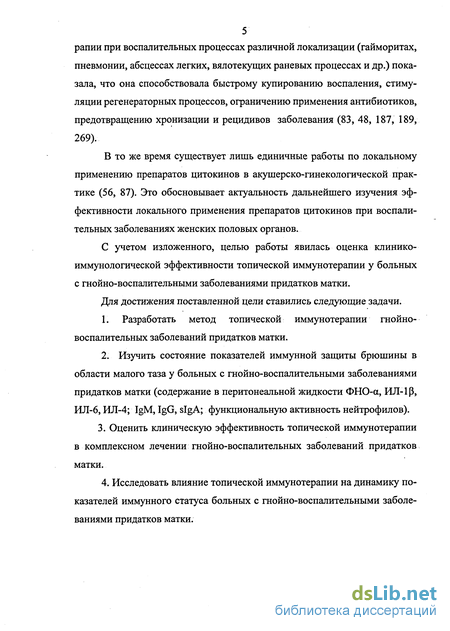 5

рапии при воспалительных процессах различной локализации (гайморитах, пневмонии, абсцессах легких, вялотекущих раневых процессах и др.) показала, что она способствовала быстрому купированию воспаления, стимуляции регенераторных процессов, ограничению применения антибиотиков, предотвращению хронизации и рецидивов заболевания (83, 48, 187, 189, 269).

В то же время существует лишь единичные работы по локальному применению препаратов цитокинов в акушерско-гинекологической практике (56, 87). Это обосновывает актуальность дальнейшего изучения эффективности локального применения препаратов цитокинов при воспалительных заболеваниях женских половых органов.

С учетом изложенного, целью работы явилась оценка клинико-иммунологической эффективности топической иммунотерапии у больных с гнойно-воспалительными заболеваниями придатков матки.

Для достижения поставленной цели ставились следующие задачи.

1. Разработать метод топической иммунотерапии гнойно-воспалительных заболеваний придатков матки.

2. Изучить состояние показателей иммунной защиты брюшины в области малого таза у больных с гнойно-воспалительными заболеваниями придатков матки (содержание в перитонеальной жидкости ФНО-α, ИЛ-1β, ИЛ-6, ИЛ-4; IgM, IgG, sIgA; функциональную активность нейтрофилов).

3. Оценить клиническую эффективность топической иммунотерапии в комплексном лечении гнойно-воспалительных заболеваний придатков матки.

4. Исследовать влияние топической иммунотерапии на динамику показателей иммунного статуса больных с гнойно-воспалительными заболеваниями придатков матки.

dsLib.net
библиотека диссертаций